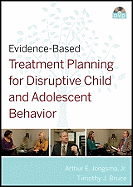 DVD

Evidence-Based

Treatment Planning for Disruptive Child and Adolescent Behavior

Arthur E. Jongsma, Jr.
Timothy J. Bruce